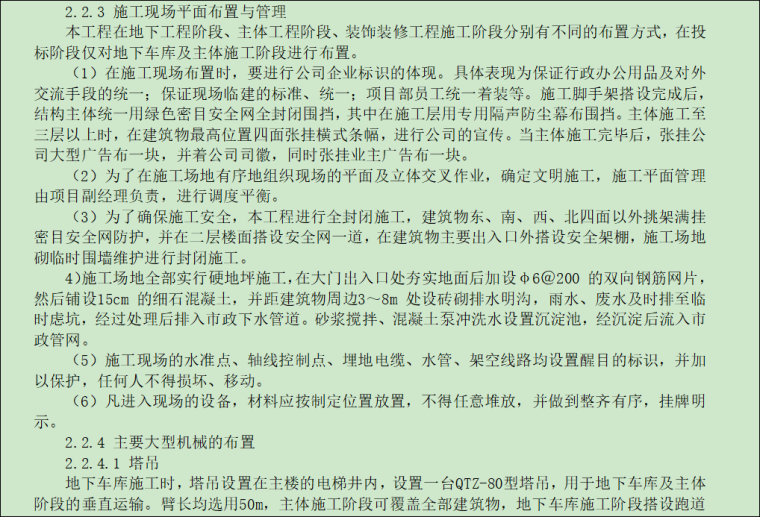 2.2.3 施工现场平面布置与管理

本工程在地下工程阶段、主体工程阶段、装饰装修工程施工阶段分别有不同的布置方式，在投标阶段仅对地下车库及主体施工阶段进行布置。

（1）在施工现场布置时，要进行公司企业标识的体现。具体表现为保证行政办公用品及对外交流手段的统一；保证现场临建的标准、统一；项目部员工统一着装等。施工脚手架搭设完成后，结构主体统一用绿色密目安全网全封闭围挡，其中在施工层用专用隔声防尘幕布围挡。主体施工至三层以上时，在建筑物最高位置四面张挂横式条幅，进行公司的宣传。当主体施工完毕后，张挂公司大型广告布一块，并着公司司徽，同时张挂业主广告布一块。

（2）为了在施工场地有序地组织现场的平面及立体交叉作业，确定文明施工，施工平面管理由项目副经理负责，进行调度平衡。

（3）为了确保施工安全，本工程进行全封闭施工，建筑物东、南、西、北四面以外挑架满挂密目安全网防护，并在二层楼面搭设安全网一道，在建筑物主要出入口外搭设安全架棚，施工场地砌临时围墙维护进行封闭施工。

4)施工场地全部实行硬地坪施工，在大门出入口处夯实地面后加设φ6@200 的双向钢筋网片，然后铺设15cm 的细石混凝土，并距建筑物周边3～8m 处设砖砌排水明沟，雨水、废水及时排至临时虑坑，经过处理后排入市政下水管道。砂浆搅拌、混凝土泵冲洗水设置沉淀池，经沉淀后流入市政管网。

（5）施工现场的水准点、轴线控制点、埋地电缆、水管、架空线路均设置醒目的标识，并加以保护，任何人不得损坏、移动。

（6）凡进入现场的设备，材料应按制定位置放置，不得任意堆放，并做到整齐有序，挂牌明示。

2.2.4 主要大型机械的布置

2.2.4.1 塔吊

地下车库施工时，塔吊设置在主楼的电梯井内，设置一台QTZ-80型塔吊，用于地下车库及主体阶段的垂直运输。臂长均选用50m，主体施工阶段可覆盖全部建筑物，地下车库施工阶段搭设跑道